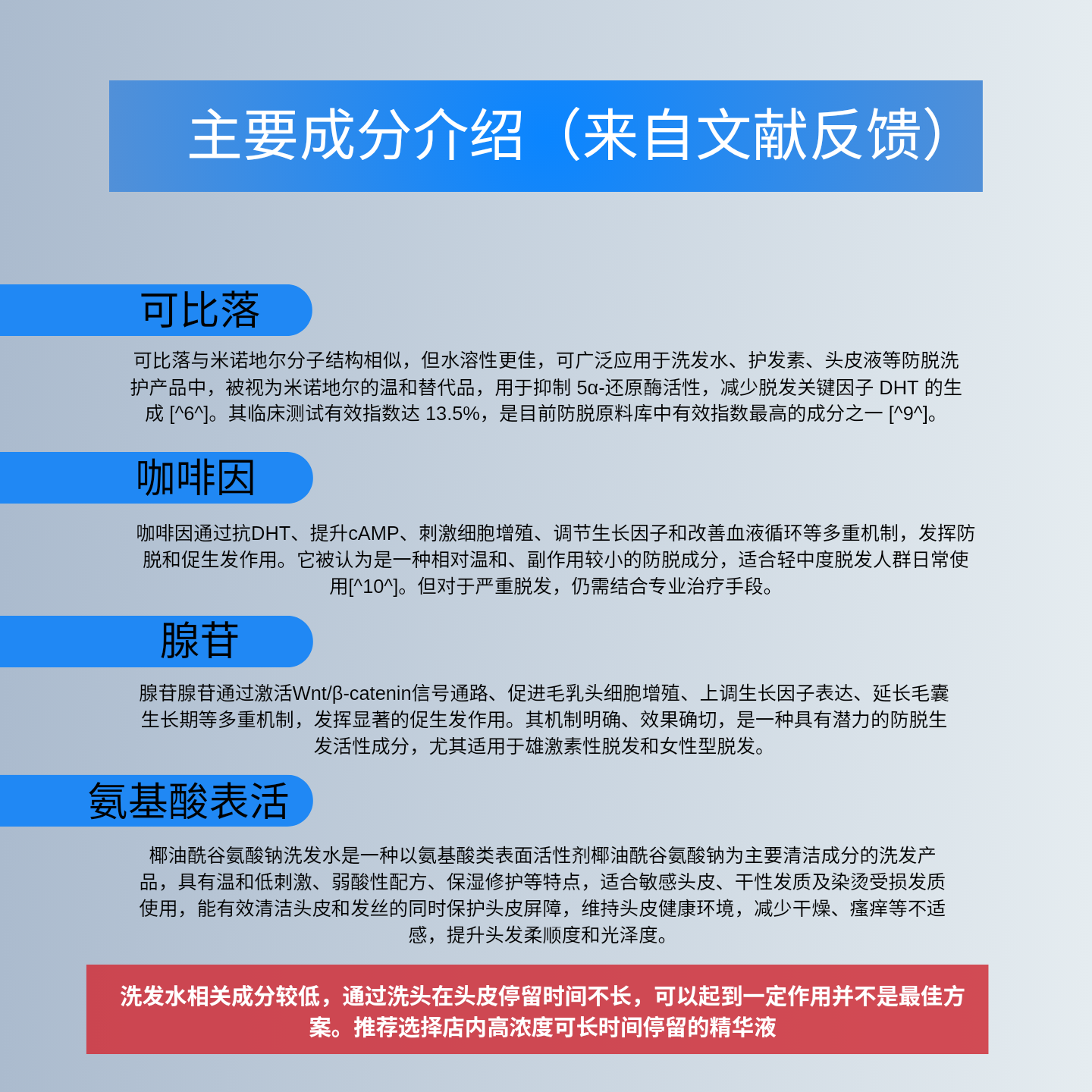 主要成分介绍（来自文献反馈）

可比落

可比落与米诺地尔分子结构相似，但水溶性更佳，可广泛应用于洗发水、护发素、头皮液等防脱洗护产品中，被视为米诺地尔的温和替代品，用于抑制 5α-还原酶活性，减少脱发关键因子 DHT 的生成 [^6^]。其临床测试有效指数达 13.5%，是目前防脱原料库中有效指数最高的成分之一 [^9^]。

咖啡因

咖啡因通过抗DHT、提升cAMP、刺激细胞增殖、调节生长因子和改善血液循环等多重机制，发挥防脱和促生发作用。它被认为是一种相对温和、副作用较小的防脱成分，适合轻中度脱发人群日常使用[^10^]。但对于严重脱发，仍需结合专业治疗手段。

腺苷

腺苷腺苷通过激活Wnt/β-catenin信号通路、促进毛乳头细胞增殖、上调生长因子表达、延长毛囊生长期等多重机制，发挥显著的促生发作用。其机制明确、效果确切，是一种具有潜力的防脱生发活性成分，尤其适用于雄激素性脱发和女性型脱发。

氨基酸表活

椰油酰谷氨酸钠洗发水是一种以氨基酸类表面活性剂椰油酰谷氨酸钠为主要清洁成分的洗发产品，具有温和低刺激、弱酸性配方、保湿修护等特点，适合敏感头皮、干性发质及染烫受损发质使用，能有效清洁头皮和发丝的同时保护头皮屏障，维持头皮健康环境，减少干燥、瘙痒等不适感，提升头发柔顺度和光泽度。

洗发水相关成分较低，通过洗头在头皮停留时间不长，可以起到一定作用并不是最佳方案。推荐选择店内高浓度可长时间停留的精华液